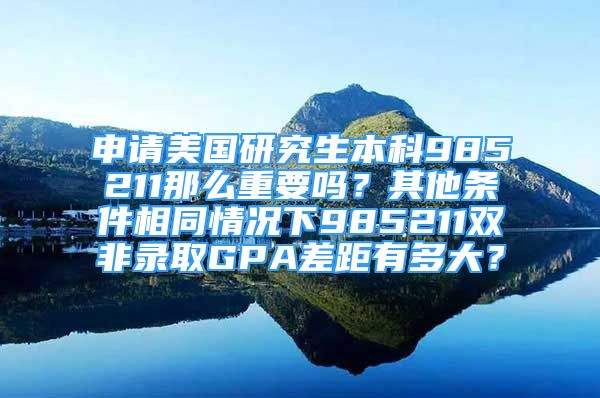 申请美国研究生本科985211那么重要吗？其他条件相同情况下985211双非录取GPA差距有多大？